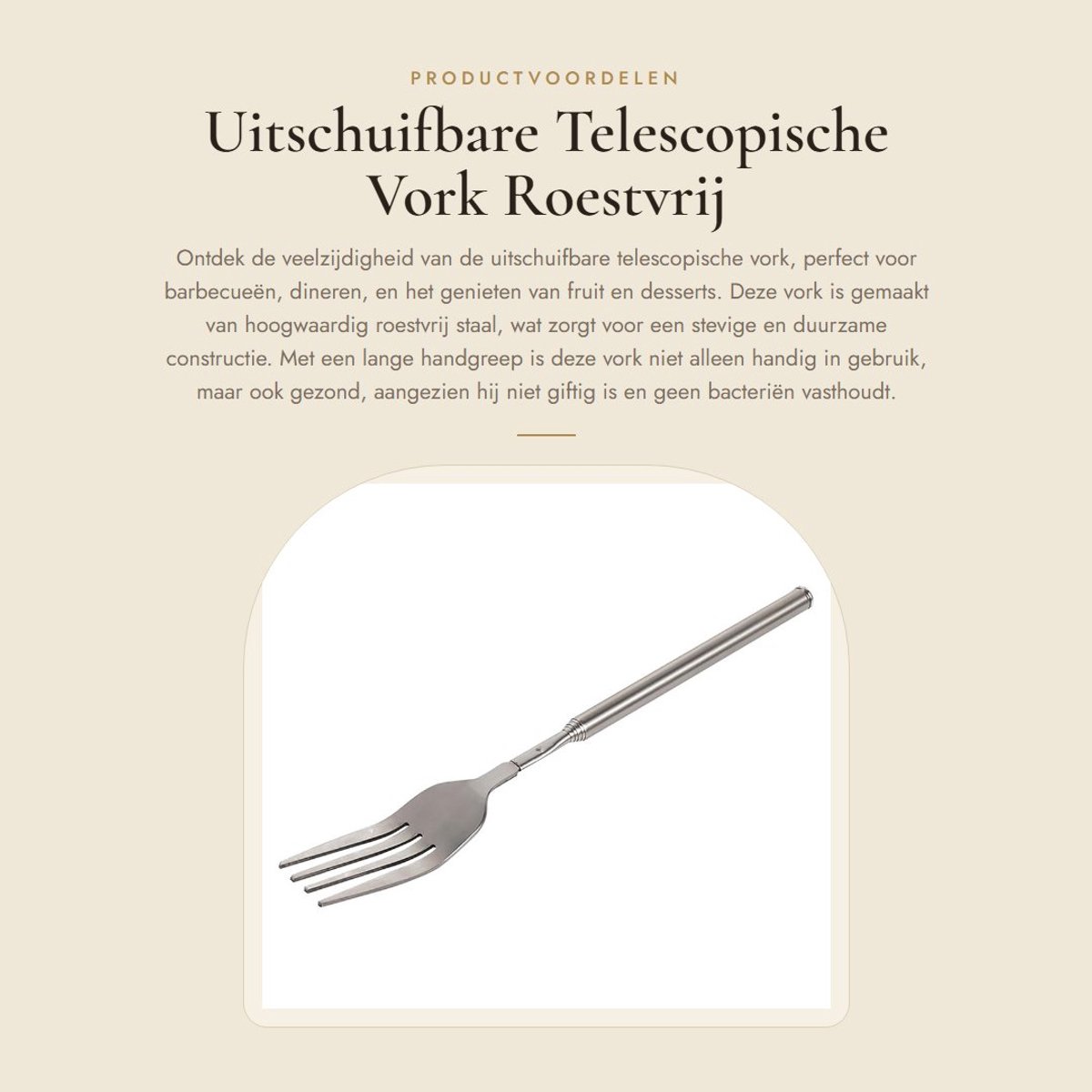 PRODUCTVOORDELEN

Uitschuifbare Telescopische Vork Roestvrij

Ontdek de veelzijdigheid van de uitschuifbare telescopische vork, perfect voor barbecueën, dineren, en het genieten van fruit en desserts. Deze vork is gemaakt van hoogwaardig roestvrij staal, wat zorgt voor een stevige en duurzame constructie. Met een lange handgreep is deze vork niet alleen handig in gebruik, maar ook gezond, aangezien hij niet giftig is en geen bacteriën vasthoudt.